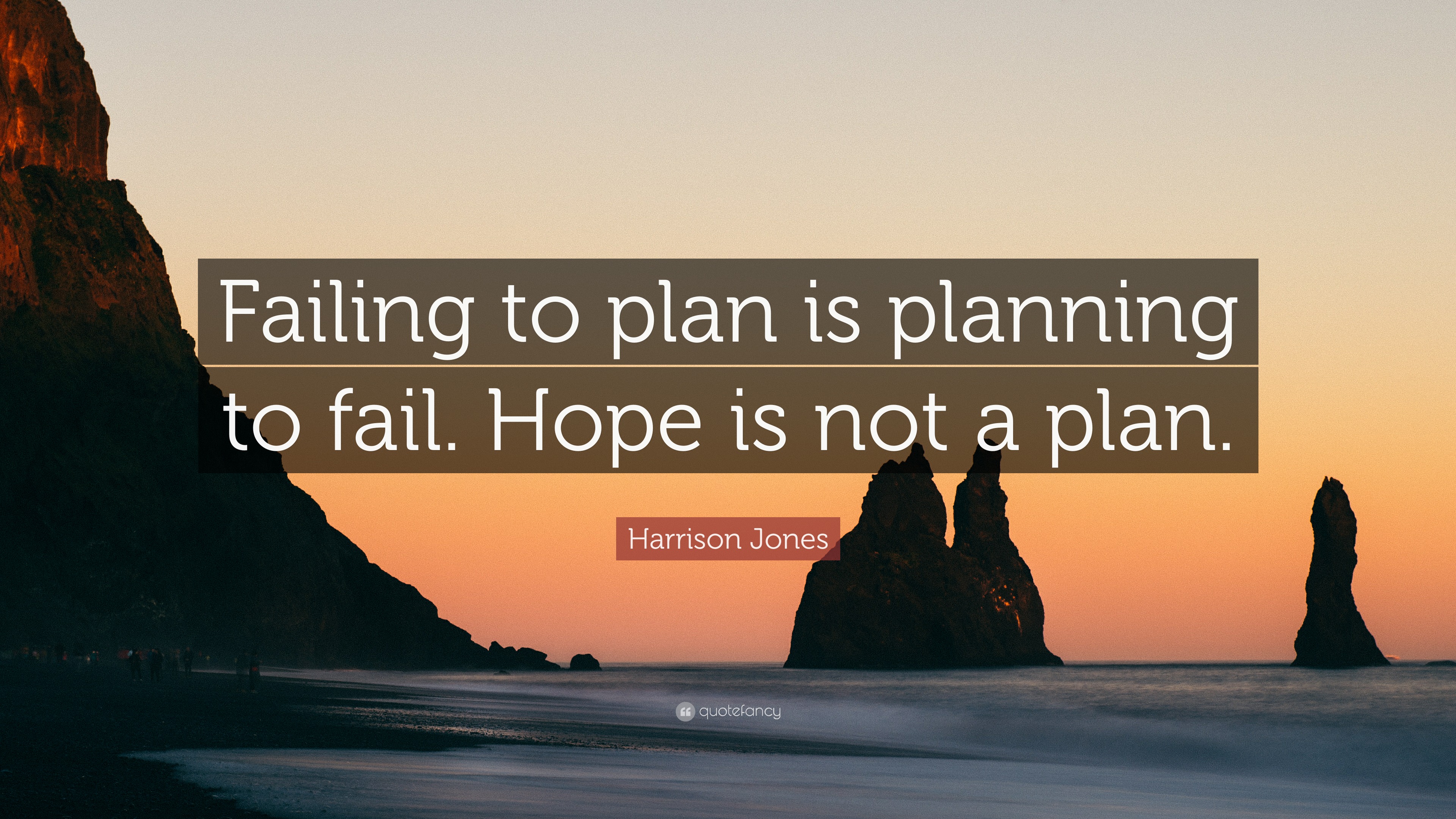 Failing to plan is planning to fail. Hope is not a plan.

Harrison Jones

quotefancy